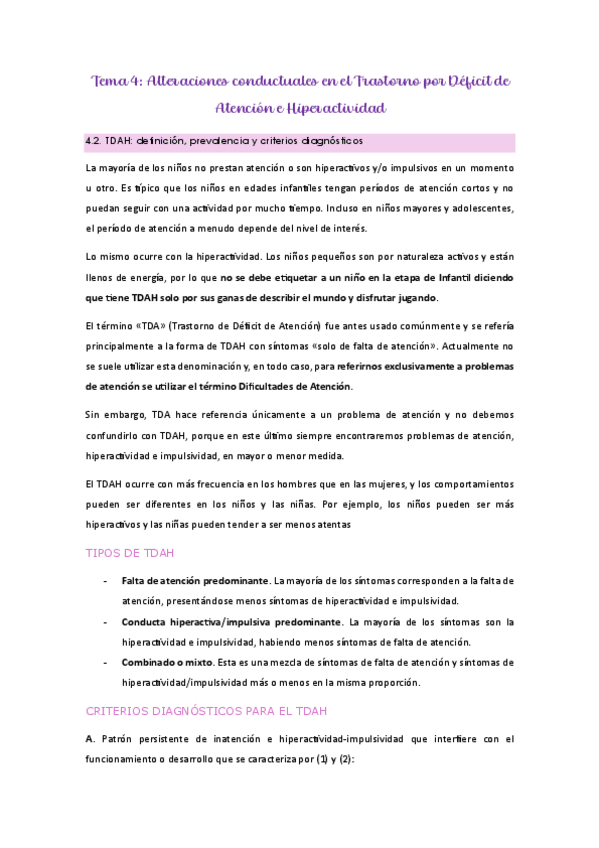 Tema 4: Alteraciones conductuales en el Trastorno por Déficit de Atención e Hiperactividad

4.2. TDAH: definición, prevalencia y criterios diagnósticos

La mayoría de los niños no prestan atención o son hiperactivos y/o impulsivos en un momento u otro. Es típico que los niños en edades infantiles tengan períodos de atención cortos y no puedan seguir con una actividad por mucho tiempo. Incluso en niños mayores y adolescentes, el período de atención a menudo depende del nivel de interés.

Lo mismo ocurre con la hiperactividad. Los niños pequeños son por naturaleza activos y están llenos de energía, por lo que no se debe etiquetar a un niño en la etapa de Infantil diciendo que tiene TDAH solo por sus ganas de describir el mundo y disfrutar jugando.

El término «TDA» (Trastorno de Déficit de Atención) fue antes usado comúnmente y se refería principalmente a la forma de TDAH con síntomas «solo de falta de atención». Actualmente no se suele utilizar esta denominación y, en todo caso, para referirnos exclusivamente a problemas de atención se utilizar el término Dificultades de Atención.

Sin embargo, TDA hace referencia únicamente a un problema de atención y no debemos confundirlo con TDAH, porque en este último siempre encontraremos problemas de atención, hiperactividad e impulsividad, en mayor o menor medida.

El TDAH ocurre con más frecuencia en los hombres que en las mujeres, y los comportamientos pueden ser diferentes en los niños y las niñas. Por ejemplo, los niños pueden ser más hiperactivos y las niñas pueden tender a ser menos atentas

TIPOS DE TDAH

- Falta de atención predominante. La mayoría de los síntomas corresponden a la falta de atención, presentándose menos síntomas de hiperactividad e impulsividad.
- Conducta hiperactiva/impulsiva predominante. La mayoría de los síntomas son la hiperactividad e impulsividad, habiendo menos síntomas de falta de atención.
- Combinado o mixto. Esta es una mezcla de síntomas de falta de atención y síntomas de hiperactividad/impulsividad más o menos en la misma proporción.

CRITERIOS DIAGNÓSTICOS PARA EL TDAH

A. Patrón persistente de inatención e hiperactividad-impulsividad que interfiere con el funcionamiento o desarrollo que se caracteriza por (1) y (2):